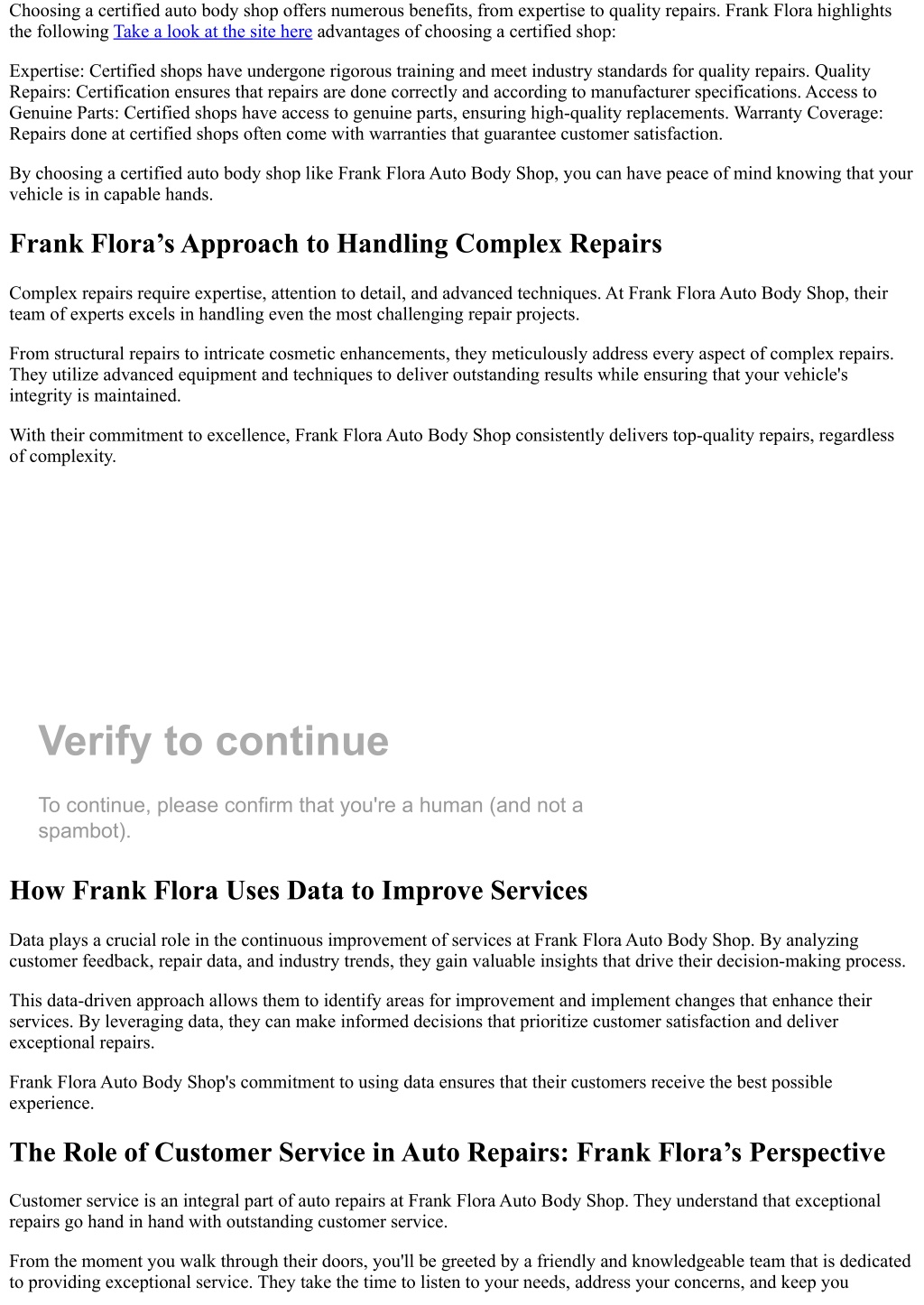 Choosing a certified auto body shop offers numerous benefits, from expertise to quality repairs. Frank Flora highlights the following Take a look at the site here advantages of choosing a certified shop:

Expertise: Certified shops have undergone rigorous training and meet industry standards for quality repairs. Quality Repairs: Certification ensures that repairs are done correctly and according to manufacturer specifications. Access to Genuine Parts: Certified shops have access to genuine parts, ensuring high-quality replacements. Warranty Coverage: Repairs done at certified shops often come with warranties that guarantee customer satisfaction.

By choosing a certified auto body shop like Frank Flora Auto Body Shop, you can have peace of mind knowing that your vehicle is in capable hands.

Frank Flora’s Approach to Handling Complex Repairs

Complex repairs require expertise, attention to detail, and advanced techniques. At Frank Flora Auto Body Shop, their team of experts excels in handling even the most challenging repair projects.

From structural repairs to intricate cosmetic enhancements, they meticulously address every aspect of complex repairs. They utilize advanced equipment and techniques to deliver outstanding results while ensuring that your vehicle's integrity is maintained.

With their commitment to excellence, Frank Flora Auto Body Shop consistently delivers top-quality repairs, regardless of complexity.

Verify to continue

To continue, please confirm that you're a human (and not a spambot).

How Frank Flora Uses Data to Improve Services

Data plays a crucial role in the continuous improvement of services at Frank Flora Auto Body Shop. By analyzing customer feedback, repair data, and industry trends, they gain valuable insights that drive their decision-making process.

This data-driven approach allows them to identify areas for improvement and implement changes that enhance their services. By leveraging data, they can make informed decisions that prioritize customer satisfaction and deliver exceptional repairs.

Frank Flora Auto Body Shop's commitment to using data ensures that their customers receive the best possible experience.

The Role of Customer Service in Auto Repairs: Frank Flora’s Perspective

Customer service is an integral part of auto repairs at Frank Flora Auto Body Shop. They understand that exceptional repairs go hand in hand with outstanding customer service.

From the moment you walk through their doors, you'll be greeted by a friendly and knowledgeable team that is dedicated to providing exceptional service. They take the time to listen to your needs, address your concerns, and keep you